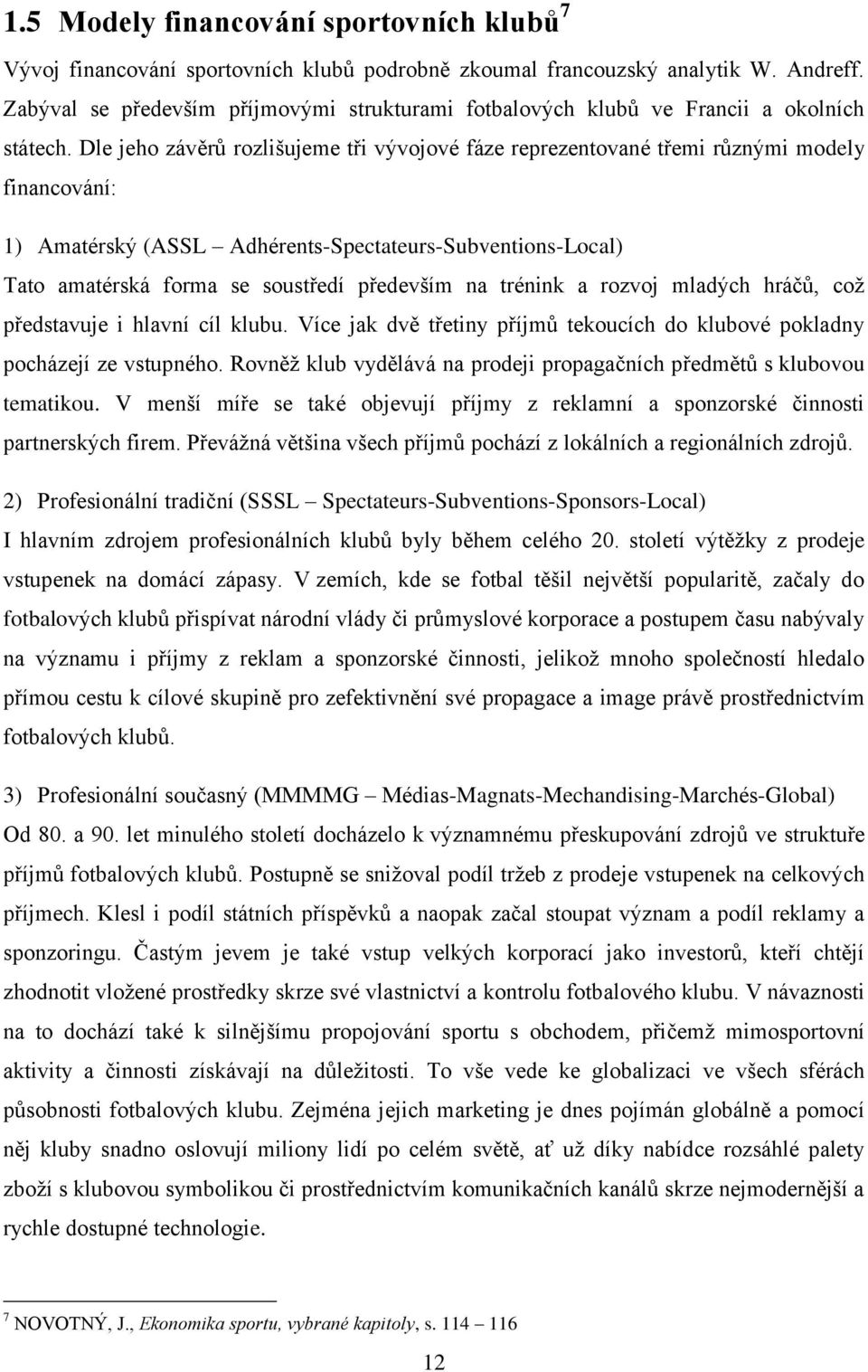 1.5 Modely financování sportovních klubů$^7$

Vývoj financování sportovních klubů podrobně zkoumal francouzský analytik W. Andreff. Zabýval se především příjmovými strukturami fotbalových klubů ve Francii a okolních státech. Dle jeho závěrů rozlišujeme tři vývojové fáze reprezentované třemi různými modely financování:

1) Amatérský (ASSL – Adhérents-Spectateurs-Subventions-Local)
Tato amatérská forma se soustředí především na trénink a rozvoj mladých hráčů, což představuje i hlavní cíl klubu. Více jak dvě třetiny příjmů tekoucích do klubové pokladny pocházejí ze vstupného. Rovněž klub vydělává na prodeji propagačních předmětů s klubovou tematikou. V menší míře se také objevují příjmy z reklamní a sponzorské činnosti partnerských firem. Převážná většina všech příjmů pochází z lokálních a regionálních zdrojů.

2) Profesionální tradiční (SSSL – Spectateurs-Subventions-Sponsors-Local)
I hlavním zdrojem profesionálních klubů byly během celého 20. století výtěžky z prodeje vstupenek na domácí zápasy. V zemích, kde se fotbal těšil největší popularitě, začaly do fotbalových klubů přispívat národní vlády či průmyslové korporace a postupem času nabývaly na významu i příjmy z reklam a sponzorské činnosti, jelikož mnoho společností hledalo přímou cestu k cílové skupině pro zefektivnění své propagace a image právě prostřednictvím fotbalových klubů.

3) Profesionální současný (MMMMG – Médias-Magnats-Mechandising-Marchés-Global)
Od 80. a 90. let minulého století docházelo k významnému přeskupování zdrojů ve struktuře příjmů fotbalových klubů. Postupně se snižoval podíl tržeb z prodeje vstupenek na celkových příjmech. Klesl i podíl státních příspěvků a naopak začal stoupat význam a podíl reklamy a sponzoringu. Častým jevem je také vstup velkých korporací jako investorů, kteří chtějí zhodnotit vložené prostředky skrze své vlastnictví a kontrolu fotbalového klubu. V návaznosti na to dochází také k silnějšímu propojování sportu s obchodem, přičemž mimosportovní aktivity a činnosti získávají na důležitosti. To vše vede ke globalizaci ve všech sférách působnosti fotbalových klubu. Zejména jejich marketing je dnes pojímán globálně a pomocí něj kluby snadno oslovují miliony lidí po celém světě, ať už díky nabídce rozsáhlé palety zboží s klubovou symbolikou či prostřednictvím komunikačních kanálů skrze nejmodernější a rychle dostupné technologie.

$^7$ NOVOTNÝ, J., Ekonomika sportu, vybrané kapitoly, s. 114 – 116

12